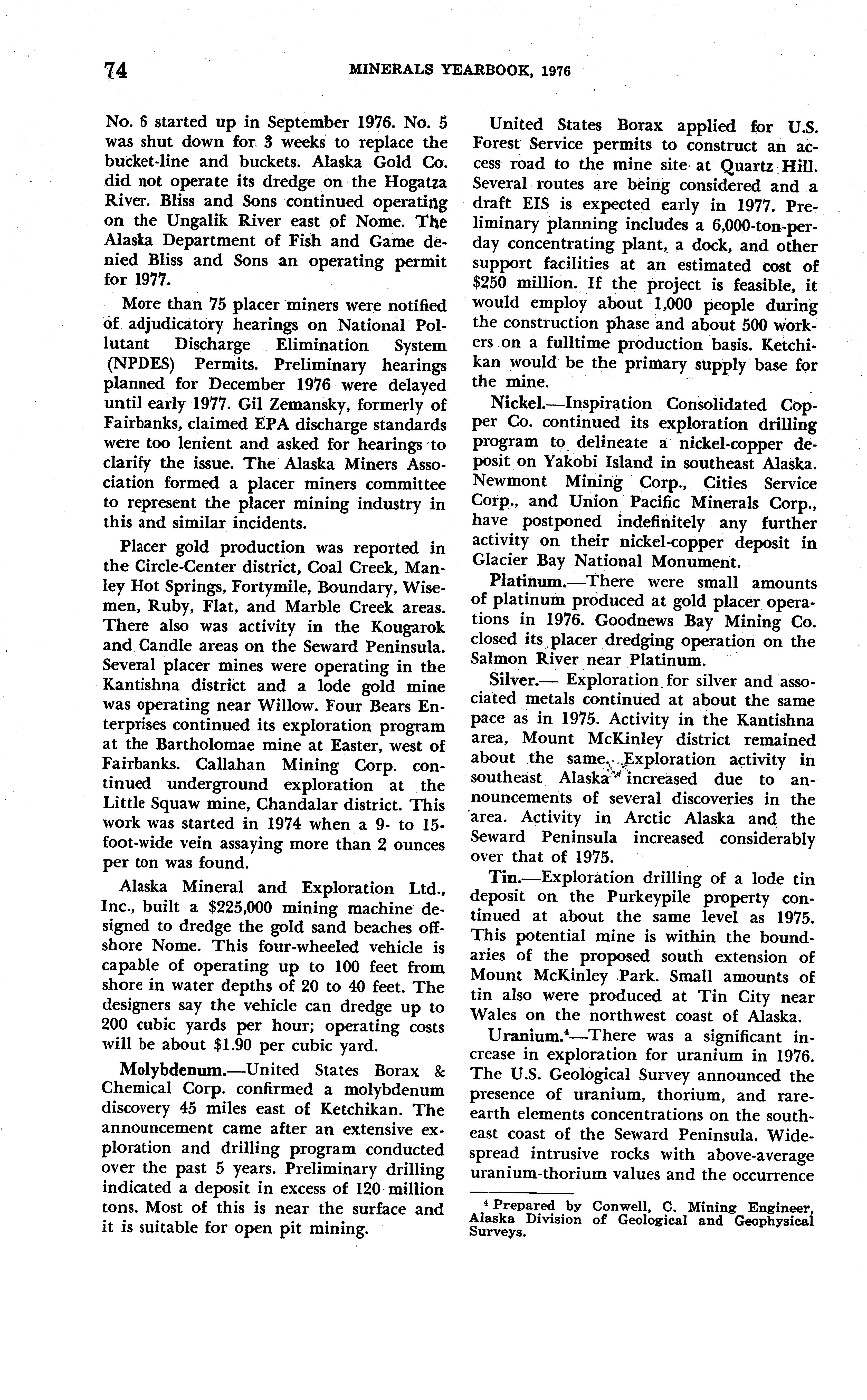 74 MINERALS YEARBOOK, 1976

No. 6 started up in September 1976. No. 5 was shut down for 3 weeks to replace the bucket-line and buckets. Alaska Gold Co. did not operate its dredge on the Hogatza River. Bliss and Sons continued operating on the Ungalik River east of Nome. The Alaska Department of Fish and Game denied Bliss and Sons an operating permit for 1977.

More than 75 placer miners were notified of adjudicatory hearings on National Pollutant Discharge Elimination System (NPDES) Permits. Preliminary hearings planned for December 1976 were delayed until early 1977. Gil Zemansky, formerly of Fairbanks, claimed EPA discharge standards were too lenient and asked for hearings to clarify the issue. The Alaska Miners Association formed a placer miners committee to represent the placer mining industry in this and similar incidents.

Placer gold production was reported in the Circle-Center district, Coal Creek, Manley Hot Springs, Fortymile, Boundary, Wisemen, Ruby, Flat, and Marble Creek areas. There also was activity in the Kougarok and Candle areas on the Seward Peninsula. Several placer mines were operating in the Kantishna district and a lode gold mine was operating near Willow. Four Bears Enterprises continued its exploration program at the Bartholomae mine at Easter, west of Fairbanks. Callahan Mining Corp. continued underground exploration at the Little Squaw mine, Chandalar district. This work was started in 1974 when a 9- to 15-foot-wide vein assaying more than 2 ounces per ton was found.

Alaska Mineral and Exploration Ltd., Inc., built a $225,000 mining machine designed to dredge the gold sand beaches offshore Nome. This four-wheeled vehicle is capable of operating up to 100 feet from shore in water depths of 20 to 40 feet. The designers say the vehicle can dredge up to 200 cubic yards per hour; operating costs will be about $1.90 per cubic yard.

Molybdenum.—United States Borax & Chemical Corp. confirmed a molybdenum discovery 45 miles east of Ketchikan. The announcement came after an extensive exploration and drilling program conducted over the past 5 years. Preliminary drilling indicated a deposit in excess of 120 million tons. Most of this is near the surface and it is suitable for open pit mining.

United States Borax applied for U.S. Forest Service permits to construct an access road to the mine site at Quartz Hill. Several routes are being considered and a draft EIS is expected early in 1977. Preliminary planning includes a 6,000-ton-per-day concentrating plant, a dock, and other support facilities at an estimated cost of $250 million. If the project is feasible, it would employ about 1,000 people during the construction phase and about 500 workers on a fulltime production basis. Ketchikan would be the primary supply base for the mine.

Nickel.—Inspiration Consolidated Copper Co. continued its exploration drilling program to delineate a nickel-copper deposit on Yakobi Island in southeast Alaska. Newmont Mining Corp., Cities Service Corp., and Union Pacific Minerals Corp., have postponed indefinitely any further activity on their nickel-copper deposit in Glacier Bay National Monument.

Platinum.—There were small amounts of platinum produced at gold placer operations in 1976. Goodnews Bay Mining Co. closed its placer dredging operation on the Salmon River near Platinum.

Silver.— Exploration for silver and associated metals continued at about the same pace as in 1975. Activity in the Kantishna area, Mount McKinley district remained about the same. Exploration activity in southeast Alaska increased due to announcements of several discoveries in the area. Activity in Arctic Alaska and the Seward Peninsula increased considerably over that of 1975.

Tin.—Exploration drilling of a lode tin deposit on the Purkeypile property continued at about the same level as 1975. This potential mine is within the boundaries of the proposed south extension of Mount McKinley Park. Small amounts of tin also were produced at Tin City near Wales on the northwest coast of Alaska.

Uranium.$^4$—There was a significant increase in exploration for uranium in 1976. The U.S. Geological Survey announced the presence of uranium, thorium, and rare-earth elements concentrations on the southeast coast of the Seward Peninsula. Widespread intrusive rocks with above-average uranium-thorium values and the occurrence

$^4$ Prepared by Conwell, C. Mining Engineer, Alaska Division of Geological and Geophysical Surveys.